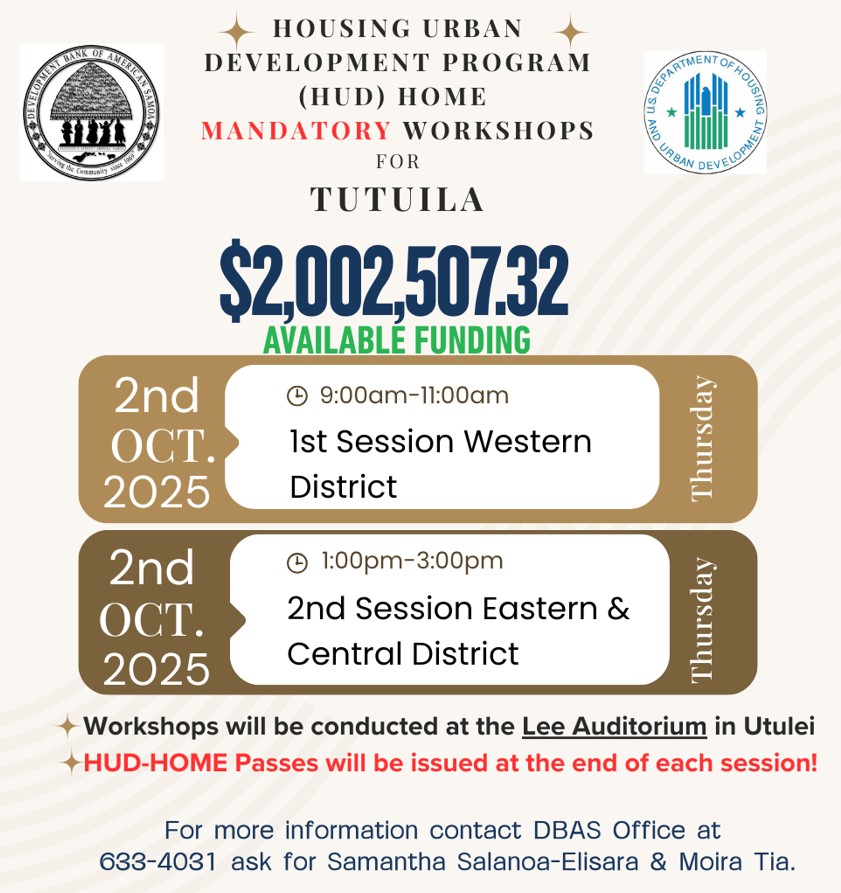 DEVELOPMENT BANK OF AMERICAN SAMOA
Serving the Community since 1969

HOUSING URBAN DEVELOPMENT PROGRAM (HUD) HOME MANDATORY WORKSHOPS FOR TUTUILA

U.S. DEPARTMENT OF HOUSING AND URBAN DEVELOPMENT

$2,002,507.32
AVAILABLE FUNDING

2nd OCT. 2025
9:00am-11:00am
1st Session Western District
Thursday

2nd OCT. 2025
1:00pm-3:00pm
2nd Session Eastern & Central District
Thursday

Workshops will be conducted at the Lee Auditorium in Utulei
HUD-HOME Passes will be issued at the end of each session!

For more information contact DBAS Office at 633-4031 ask for Samantha Salanoa-Elisara & Moira Tia.